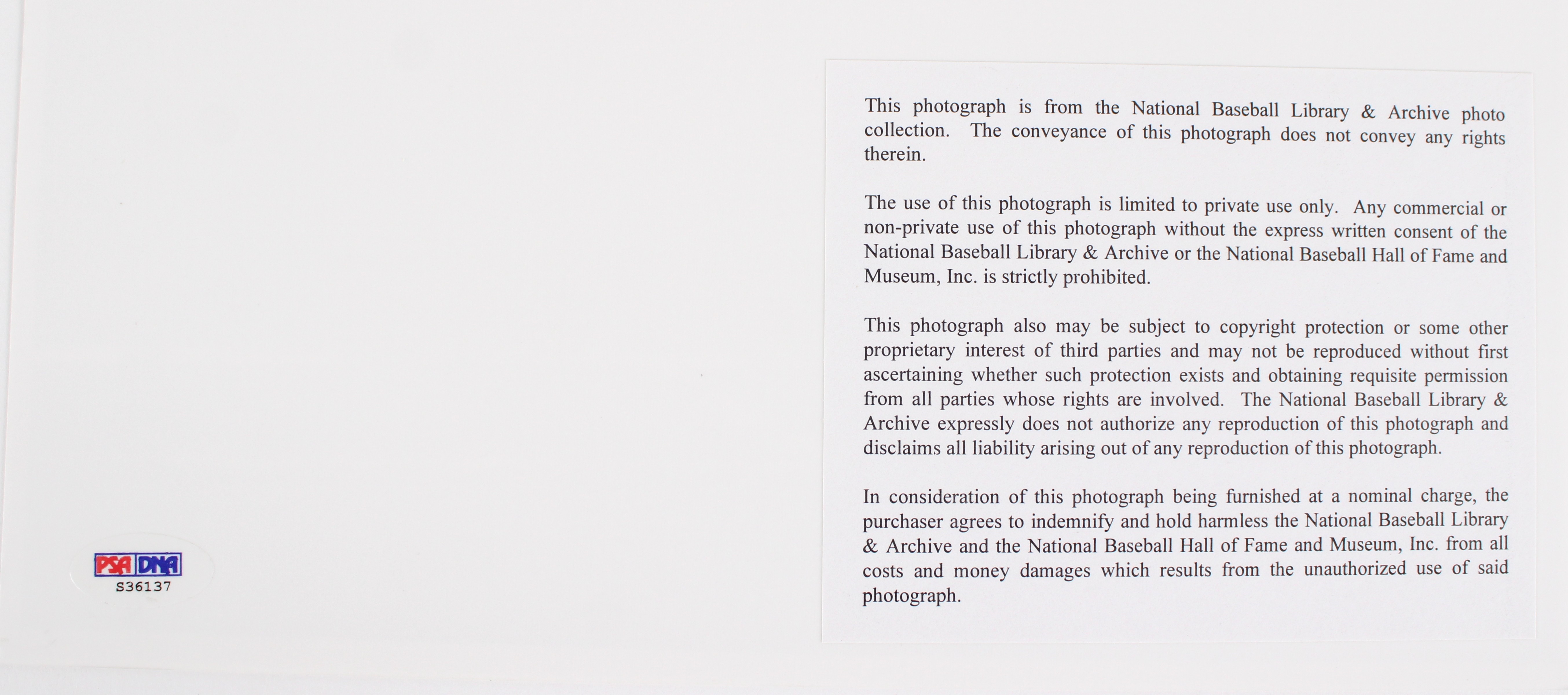 This photograph is from the National Baseball Library & Archive photo collection. The conveyance of this photograph does not convey any rights therein.

The use of this photograph is limited to private use only. Any commercial or non-private use of this photograph without the express written consent of the National Baseball Library & Archive or the National Baseball Hall of Fame and Museum, Inc. is strictly prohibited.

This photograph also may be subject to copyright protection or some other proprietary interest of third parties and may not be reproduced without first ascertaining whether such protection exists and obtaining requisite permission from all parties whose rights are involved. The National Baseball Library & Archive expressly does not authorize any reproduction of this photograph and disclaims all liability arising out of any reproduction of this photograph.

In consideration of this photograph being furnished at a nominal charge, the purchaser agrees to indemnify and hold harmless the National Baseball Library & Archive and the National Baseball Hall of Fame and Museum, Inc. from all costs and money damages which results from the unauthorized use of said photograph.

PSA DNA
S36137